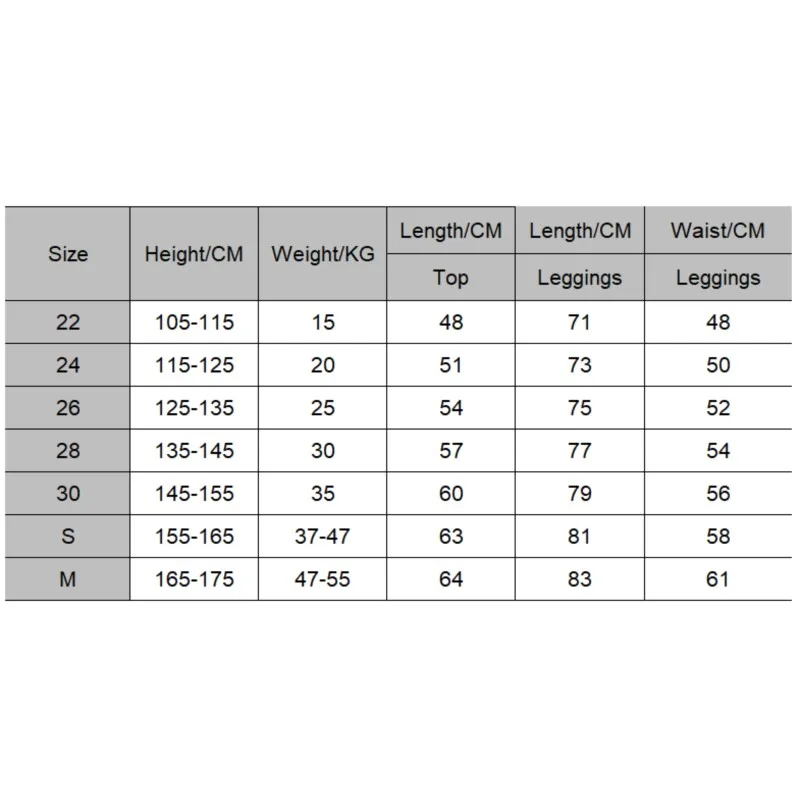 | Size | Height/CM | Weight/KG | Length/CM Top | Length/CM Leggings | Waist/CM Leggings |
|---|---|---|---|---|---|
| 22 | 105-115 | 15 | 48 | 71 | 48 |
| 24 | 115-125 | 20 | 51 | 73 | 50 |
| 26 | 125-135 | 25 | 54 | 75 | 52 |
| 28 | 135-145 | 30 | 57 | 77 | 54 |
| 30 | 145-155 | 35 | 60 | 79 | 56 |
| S | 155-165 | 37-47 | 63 | 81 | 58 |
| M | 165-175 | 47-55 | 64 | 83 | 61 |